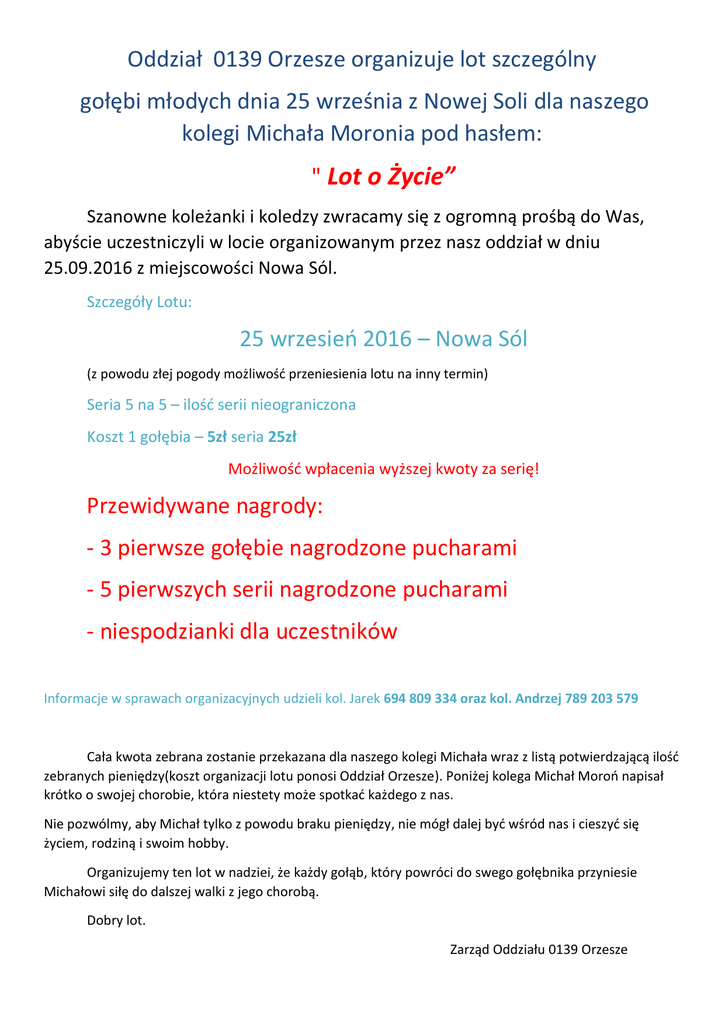 Oddział 0139 Orzesze organizuje lot szczególny gołębi młodych dnia 25 września z Nowej Soli dla naszego kolegi Michała Moronia pod hasłem:

" Lot o Życie”

Szanowne koleżanki i koledzy zwracamy się z ogromną prośbą do Was, abyście uczestniczyli w locie organizowanym przez nasz oddział w dniu 25.09.2016 z miejscowości Nowa Sól.

Szczegóły Lotu:

25 wrzesień 2016 – Nowa Sól

(z powodu złej pogody możliwość przeniesienia lotu na inny termin)

Seria 5 na 5 – ilość serii nieograniczona

Koszt 1 gołębia – 5zł seria 25zł

Możliwość wpłacenia wyższej kwoty za serię!

Przewidywane nagrody:

- 3 pierwsze gołębie nagrodzone pucharami

- 5 pierwszych serii nagrodzone pucharami

- niespodzianki dla uczestników

Informacje w sprawach organizacyjnych udzieli kol. Jarek 694 809 334 oraz kol. Andrzej 789 203 579

Cała kwota zebrana zostanie przekazana dla naszego kolegi Michała wraz z listą potwierdzającą ilość zebranych pieniędzy(koszt organizacji lotu ponosi Oddział Orzesze). Poniżej kolega Michał Moroń napisał krótko o swojej chorobie, która niestety może spotkać każdego z nas.

Nie pozwólmy, aby Michał tylko z powodu braku pieniędzy, nie mógł dalej być wśród nas i cieszyć się życiem, rodziną i swoim hobby.

Organizujemy ten lot w nadziei, że każdy gołąb, który powróci do swego gołębnika przyniesie Michałowi siłę do dalszej walki z jego chorobą.

Dobry lot.

Zarząd Oddziału 0139 Orzesze